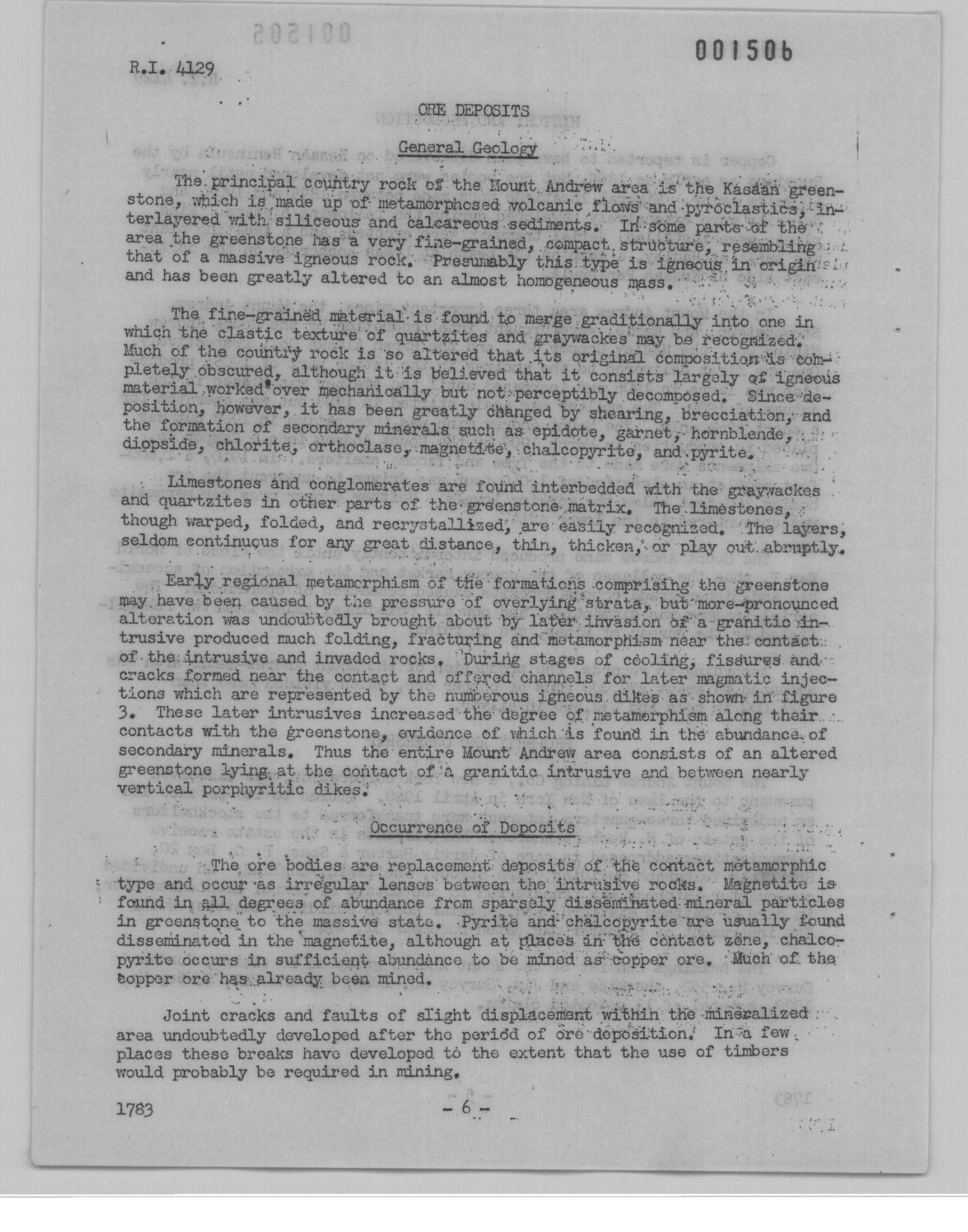 R.I. 4129

001506

ORE DEPOSITS

General Geology

The principal country rock of the Mount Andrew area is the Kasaan greenstone, which is made up of metamorphosed volcanic flows and pyroclastics, interlayered with siliceous and calcareous sediments. In some parts of the area the greenstone has a very fine-grained, compact structure, resembling that of a massive igneous rock. Presumably this type is igneous in origin and has been greatly altered to an almost homogeneous mass.

The fine-grained material is found to merge graditionally into one in which the clastic texture of quartzites and graywackes may be recognized. Much of the country rock is so altered that its original composition is completely obscured, although it is believed that it consists largely of igneous material worked over mechanically but not perceptibly decomposed. Since deposition, however, it has been greatly changed by shearing, brecciation, and the formation of secondary minerals such as epidote, garnet, hornblende, diopside, chlorite, orthoclase, magnetite, chalcopyrite, and pyrite.

Limestones and conglomerates are found interbedded with the graywackes and quartzites in other parts of the greenstone matrix. The limestones, though warped, folded, and recrystallized, are easily recognized. The layers, seldom continuous for any great distance, thin, thicken, or play out abruptly.

Early regional metamorphism of the formations comprising the greenstone may have been caused by the pressure of overlying strata, but more-pronounced alteration was undoubtedly brought about by later invasion of a granitic intrusive produced much folding, fracturing and metamorphism near the contact of the intrusive and invaded rocks. During stages of cooling, fissures and cracks formed near the contact and offered channels for later magmatic injections which are represented by the numberous igneous dikes as shown in figure 3. These later intrusives increased the degree of metamorphism along their contacts with the greenstone, evidence of which is found in the abundance of secondary minerals. Thus the entire Mount Andrew area consists of an altered greenstone lying at the contact of a granitic intrusive and between nearly vertical porphyritic dikes.

Occurrence of Deposits

The ore bodies are replacement deposits of the contact metamorphic type and occur as irregular lenses between the intrusive rocks. Magnetite is found in all degrees of abundance from sparsely disseminated mineral particles in greenstone to the massive state. Pyrite and chalcopyrite are usually found disseminated in the magnetite, although at places in the contact zone, chalcopyrite occurs in sufficient abundance to be mined as copper ore. Much of the copper ore has already been mined.

Joint cracks and faults of slight displacement within the mineralized area undoubtedly developed after the period of ore deposition. In a few places these breaks have developed to the extent that the use of timbers would probably be required in mining.

1783

- 6 -